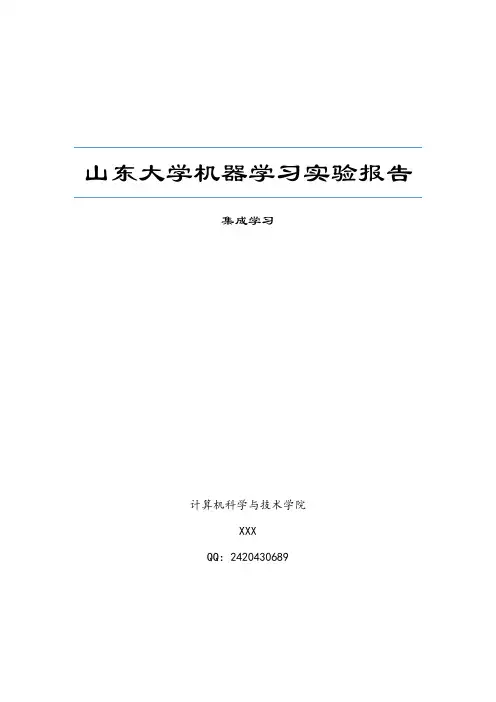 山东大学机器学习实验报告

集成学习

计算机科学与技术学院

XXX

QQ:2420430689